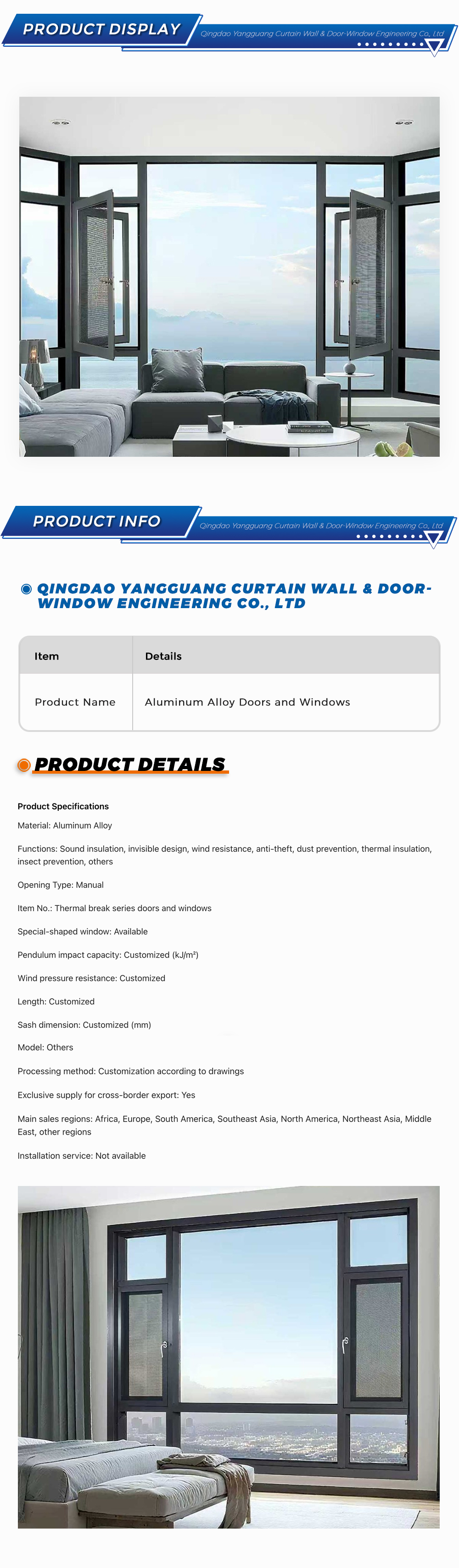 PRODUCT DISPLAY

Qingdao Yangguang Curtain Wall & Door-Window Engineering Co., Ltd

PRODUCT INFO

Qingdao Yangguang Curtain Wall & Door-Window Engineering Co., Ltd

QINGDAO YANGGUANG CURTAIN WALL & DOOR-WINDOW ENGINEERING CO., LTD

| Item | Details |
|---|---|
| Product Name | Aluminum Alloy Doors and Windows |

PRODUCT DETAILS

Product Specifications

Material: Aluminum Alloy

Functions: Sound insulation, invisible design, wind resistance, anti-theft, dust prevention, thermal insulation, insect prevention, others

Opening Type: Manual

Item No.: Thermal break series doors and windows

Special-shaped window: Available

Pendulum impact capacity: Customized (kJ/m²)

Wind pressure resistance: Customized

Length: Customized

Sash dimension: Customized (mm)

Model: Others

Processing method: Customization according to drawings

Exclusive supply for cross-border export: Yes

Main sales regions: Africa, Europe, South America, Southeast Asia, North America, Northeast Asia, Middle East, other regions

Installation service: Not available